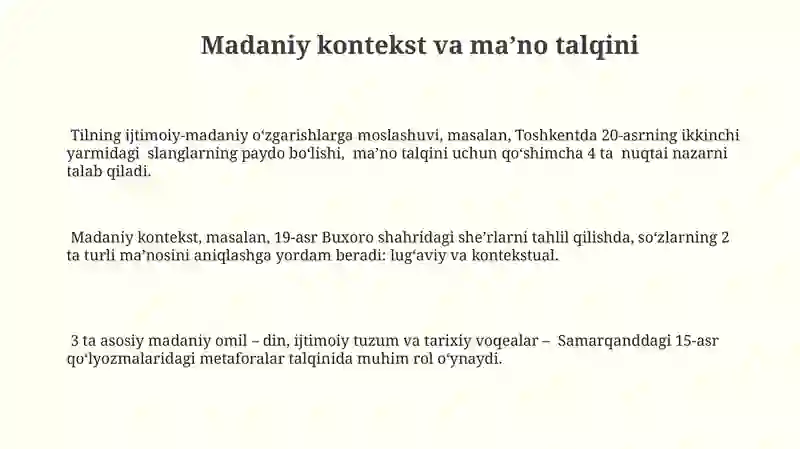 Madaniy kontekst va ma’no talqini

Tilning ijtimoiy-madaniy o‘zgarishlarga moslashuvi, masalan, Toshkentda 20-asrning ikkinchi yarmidagi slanglarning paydo bo‘lishi, ma’no talqini uchun qo‘shimcha 4 ta nuqtai nazarni talab qiladi.

Madaniy kontekst, masalan, 19-asr Buxoro shahridagi she’rlarni tahlil qilishda, so‘zlarning 2 ta turli ma’nosini aniqlashga yordam beradi: lug‘aviy va kontekstual.

3 ta asosiy madaniy omil – din, ijtimoiy tuzum va tarixiy voqealar – Samarqanddagi 15-asr qo‘lyozmalaridagi metaforalar talqinida muhim rol o‘ynaydi.